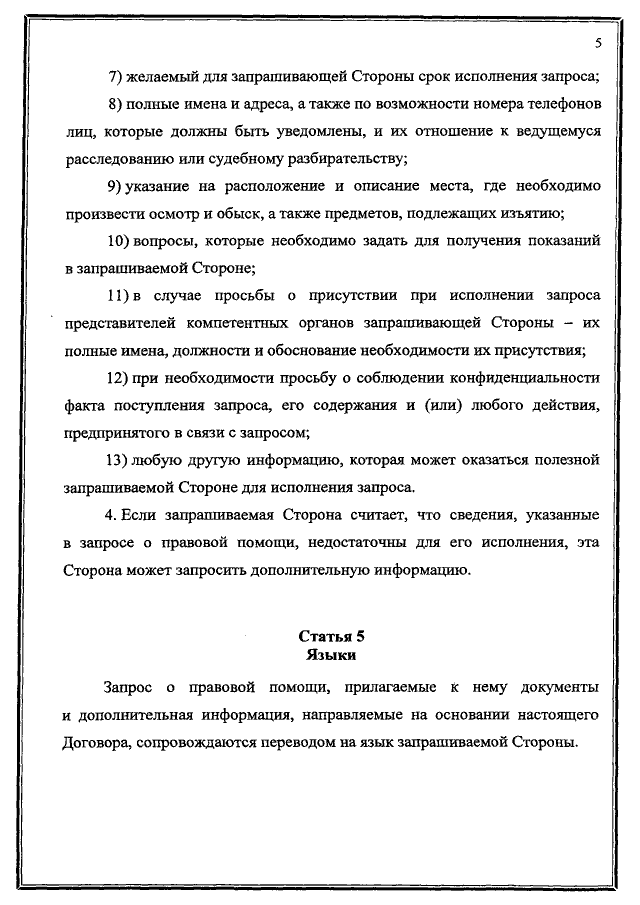 5

7) желаемый для запрашивающей Стороны срок исполнения запроса;

8) полные имена и адреса, а также по возможности номера телефонов лиц, которые должны быть уведомлены, и их отношение к ведущемуся расследованию или судебному разбирательству;

9) указание на расположение и описание места, где необходимо произвести осмотр и обыск, а также предметов, подлежащих изъятию;

10) вопросы, которые необходимо задать для получения показаний в запрашиваемой Стороне;

11) в случае просьбы о присутствии при исполнении запроса представителей компетентных органов запрашивающей Стороны – их полные имена, должности и обоснование необходимости их присутствия;

12) при необходимости просьбу о соблюдении конфиденциальности факта поступления запроса, его содержания и (или) любого действия, предпринятого в связи с запросом;

13) любую другую информацию, которая может оказаться полезной запрашиваемой Стороне для исполнения запроса.

4. Если запрашиваемая Сторона считает, что сведения, указанные в запросе о правовой помощи, недостаточны для его исполнения, эта Сторона может запросить дополнительную информацию.

Статья 5
Языки

Запрос о правовой помощи, прилагаемые к нему документы и дополнительная информация, направляемые на основании настоящего Договора, сопровождаются переводом на язык запрашиваемой Стороны.